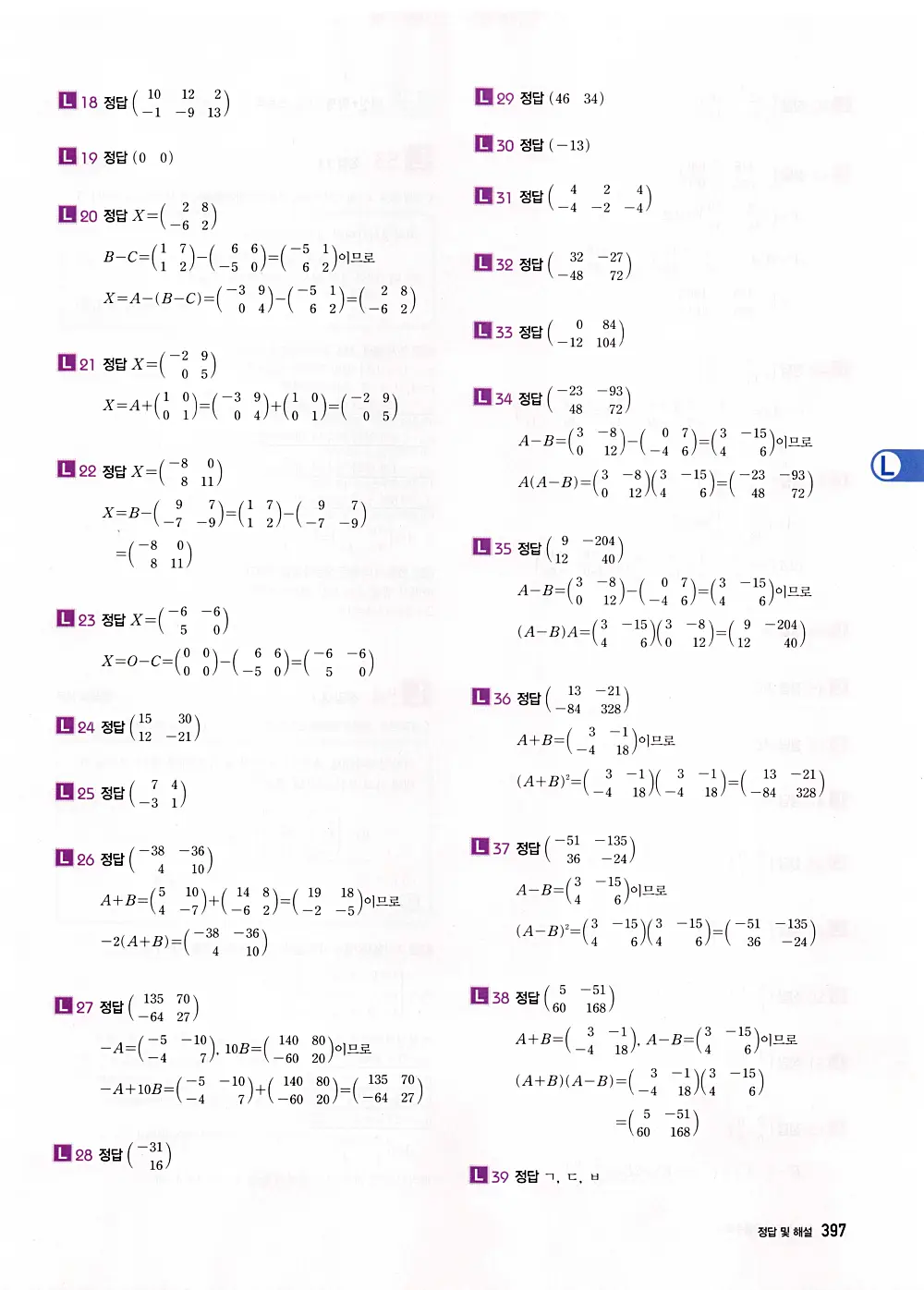 L 18 정답 $\begin{pmatrix} 10 & 12 & 2 \\ -1 & -9 & 13 \end{pmatrix}$

L 19 정답 $(0 \quad 0)$

L 20 정답 $X=\begin{pmatrix} 2 & 8 \\ -6 & 2 \end{pmatrix}$

$B-C=\begin{pmatrix} 1 & 7 \\ 1 & 2 \end{pmatrix}-\begin{pmatrix} 6 & 6 \\ -5 & 0 \end{pmatrix}=\begin{pmatrix} -5 & 1 \\ 6 & 2 \end{pmatrix}$이므로

$X=A-(B-C)=\begin{pmatrix} -3 & 9 \\ 0 & 4 \end{pmatrix}-\begin{pmatrix} -5 & 1 \\ 6 & 2 \end{pmatrix}=\begin{pmatrix} 2 & 8 \\ -6 & 2 \end{pmatrix}$

L 21 정답 $X=\begin{pmatrix} -2 & 9 \\ 0 & 5 \end{pmatrix}$

$X=A+\begin{pmatrix} 1 & 0 \\ 0 & 1 \end{pmatrix}=\begin{pmatrix} -3 & 9 \\ 0 & 4 \end{pmatrix}+\begin{pmatrix} 1 & 0 \\ 0 & 1 \end{pmatrix}=\begin{pmatrix} -2 & 9 \\ 0 & 5 \end{pmatrix}$

L 22 정답 $X=\begin{pmatrix} -8 & 0 \\ 8 & 11 \end{pmatrix}$

$X=B-\begin{pmatrix} 9 & 7 \\ -7 & -9 \end{pmatrix}=\begin{pmatrix} 1 & 7 \\ 1 & 2 \end{pmatrix}-\begin{pmatrix} 9 & 7 \\ -7 & -9 \end{pmatrix}$

$=\begin{pmatrix} -8 & 0 \\ 8 & 11 \end{pmatrix}$

L 23 정답 $X=\begin{pmatrix} -6 & -6 \\ 5 & 0 \end{pmatrix}$

$X=O-C=\begin{pmatrix} 0 & 0 \\ 0 & 0 \end{pmatrix}-\begin{pmatrix} 6 & 6 \\ -5 & 0 \end{pmatrix}=\begin{pmatrix} -6 & -6 \\ 5 & 0 \end{pmatrix}$

L 24 정답 $\begin{pmatrix} 15 & 30 \\ 12 & -21 \end{pmatrix}$

L 25 정답 $\begin{pmatrix} 7 & 4 \\ -3 & 1 \end{pmatrix}$

L 26 정답 $\begin{pmatrix} -38 & -36 \\ 4 & 10 \end{pmatrix}$

$A+B=\begin{pmatrix} 5 & 10 \\ 4 & -7 \end{pmatrix}+\begin{pmatrix} 14 & 8 \\ -6 & 2 \end{pmatrix}=\begin{pmatrix} 19 & 18 \\ -2 & -5 \end{pmatrix}$이므로

$-2(A+B)=\begin{pmatrix} -38 & -36 \\ 4 & 10 \end{pmatrix}$

L 27 정답 $\begin{pmatrix} 135 & 70 \\ -64 & 27 \end{pmatrix}$

$-A=\begin{pmatrix} -5 & -10 \\ -4 & 7 \end{pmatrix}$, $10B=\begin{pmatrix} 140 & 80 \\ -60 & 20 \end{pmatrix}$이므로

$-A+10B=\begin{pmatrix} -5 & -10 \\ -4 & 7 \end{pmatrix}+\begin{pmatrix} 140 & 80 \\ -60 & 20 \end{pmatrix}=\begin{pmatrix} 135 & 70 \\ -64 & 27 \end{pmatrix}$

L 28 정답 $\begin{pmatrix} -31 \\ 16 \end{pmatrix}$

L 29 정답 $(46 \quad 34)$

L 30 정답 $(-13)$

L 31 정답 $\begin{pmatrix} 4 & 2 & 4 \\ -4 & -2 & -4 \end{pmatrix}$

L 32 정답 $\begin{pmatrix} 32 & -27 \\ -48 & 72 \end{pmatrix}$

L 33 정답 $\begin{pmatrix} 0 & 84 \\ -12 & 104 \end{pmatrix}$

L 34 정답 $\begin{pmatrix} -23 & -93 \\ 48 & 72 \end{pmatrix}$

$A-B=\begin{pmatrix} 3 & -8 \\ 0 & 12 \end{pmatrix}-\begin{pmatrix} 0 & 7 \\ -4 & 6 \end{pmatrix}=\begin{pmatrix} 3 & -15 \\ 4 & 6 \end{pmatrix}$이므로

$A(A-B)=\begin{pmatrix} 3 & -8 \\ 0 & 12 \end{pmatrix}\begin{pmatrix} 3 & -15 \\ 4 & 6 \end{pmatrix}=\begin{pmatrix} -23 & -93 \\ 48 & 72 \end{pmatrix}$

L 35 정답 $\begin{pmatrix} 9 & -204 \\ 12 & 40 \end{pmatrix}$

$A-B=\begin{pmatrix} 3 & -8 \\ 0 & 12 \end{pmatrix}-\begin{pmatrix} 0 & 7 \\ -4 & 6 \end{pmatrix}=\begin{pmatrix} 3 & -15 \\ 4 & 6 \end{pmatrix}$이므로

$(A-B)A=\begin{pmatrix} 3 & -15 \\ 4 & 6 \end{pmatrix}\begin{pmatrix} 3 & -8 \\ 0 & 12 \end{pmatrix}=\begin{pmatrix} 9 & -204 \\ 12 & 40 \end{pmatrix}$

L 36 정답 $\begin{pmatrix} 13 & -21 \\ -84 & 328 \end{pmatrix}$

$A+B=\begin{pmatrix} 3 & -1 \\ -4 & 18 \end{pmatrix}$이므로

$(A+B)^2=\begin{pmatrix} 3 & -1 \\ -4 & 18 \end{pmatrix}\begin{pmatrix} 3 & -1 \\ -4 & 18 \end{pmatrix}=\begin{pmatrix} 13 & -21 \\ -84 & 328 \end{pmatrix}$

L 37 정답 $\begin{pmatrix} -51 & -135 \\ 36 & -24 \end{pmatrix}$

$A-B=\begin{pmatrix} 3 & -15 \\ 4 & 6 \end{pmatrix}$이므로

$(A-B)^2=\begin{pmatrix} 3 & -15 \\ 4 & 6 \end{pmatrix}\begin{pmatrix} 3 & -15 \\ 4 & 6 \end{pmatrix}=\begin{pmatrix} -51 & -135 \\ 36 & -24 \end{pmatrix}$

L 38 정답 $\begin{pmatrix} 5 & -51 \\ 60 & 168 \end{pmatrix}$

$A+B=\begin{pmatrix} 3 & -1 \\ -4 & 18 \end{pmatrix}$, $A-B=\begin{pmatrix} 3 & -15 \\ 4 & 6 \end{pmatrix}$이므로

$(A+B)(A-B)=\begin{pmatrix} 3 & -1 \\ -4 & 18 \end{pmatrix}\begin{pmatrix} 3 & -15 \\ 4 & 6 \end{pmatrix}$

$=\begin{pmatrix} 5 & -51 \\ 60 & 168 \end{pmatrix}$

L 39 정답 ㄱ, ㄷ, ㅂ

L

정답 및 해설 397